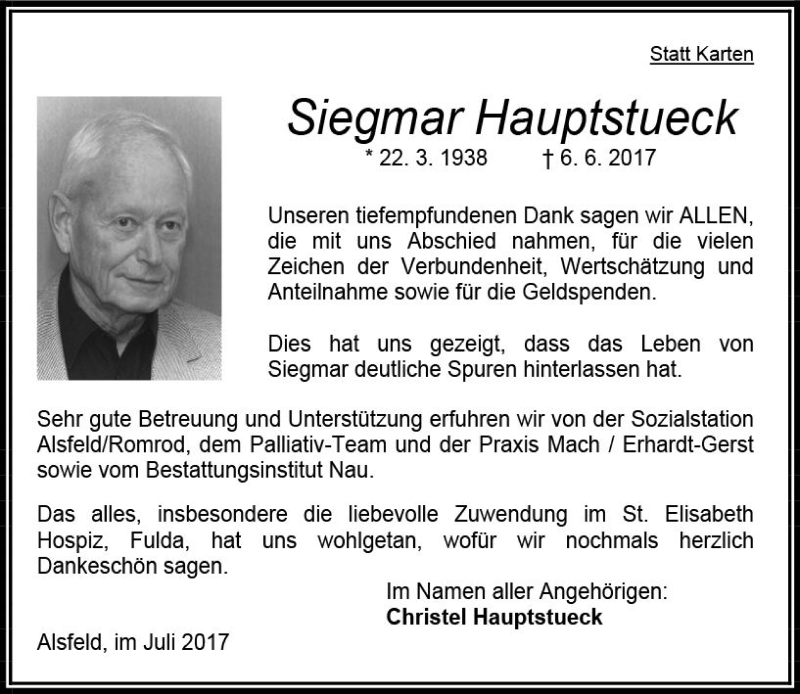 Statt Karten

Siegmar Hauptstueck
* 22. 3. 1938 † 6. 6. 2017

Unseren tiefempfundenen Dank sagen wir ALLEN, die mit uns Abschied nahmen, für die vielen Zeichen der Verbundenheit, Wertschätzung und Anteilnahme sowie für die Geldspenden.

Dies hat uns gezeigt, dass das Leben von Siegmar deutliche Spuren hinterlassen hat.

Sehr gute Betreuung und Unterstützung erfuhren wir von der Sozialstation Alsfeld/Romrod, dem Palliativ-Team und der Praxis Mach / Erhardt-Gerst sowie vom Bestattungsinstitut Nau.

Das alles, insbesondere die liebevolle Zuwendung im St. Elisabeth Hospiz, Fulda, hat uns wohlgetan, wofür wir nochmals herzlich Dankeschön sagen.

Im Namen aller Angehörigen:
Christel Hauptstueck

Alsfeld, im Juli 2017